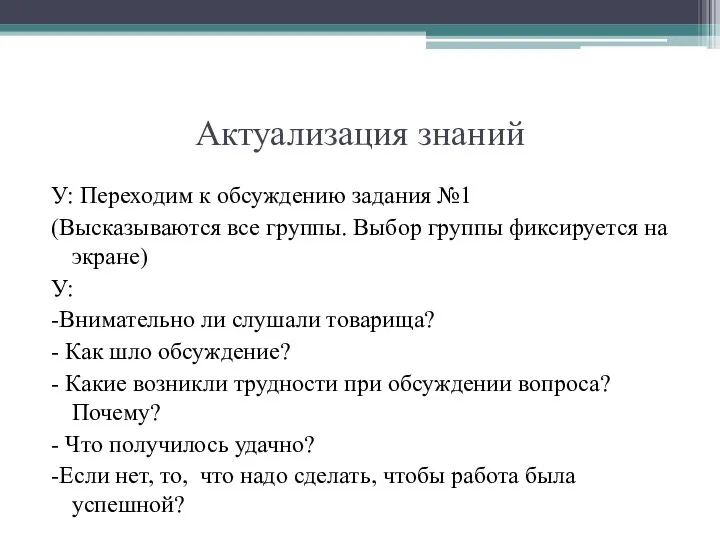 Актуализация знаний

У: Переходим к обсуждению задания №1

(Высказываются все группы. Выбор группы фиксируется на экране)

У:

-Внимательно ли слушали товарища?

- Как шло обсуждение?

- Какие возникли трудности при обсуждении вопроса? Почему?

- Что получилось удачно?

-Если нет, то,  что надо сделать, чтобы работа была успешной?